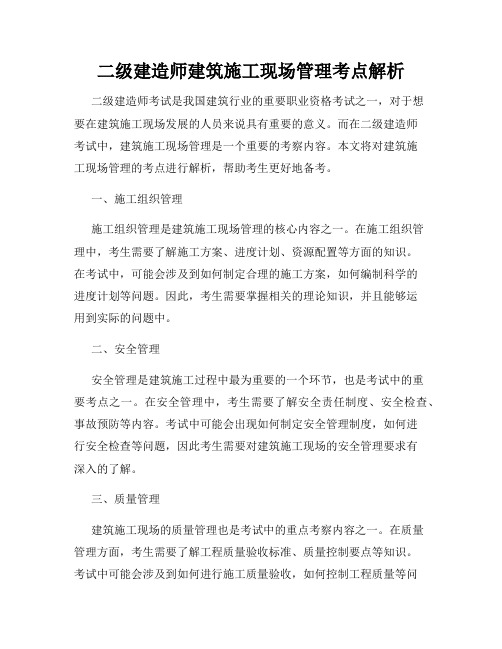 二级建造师建筑施工现场管理考点解析

二级建造师考试是我国建筑行业的重要职业资格考试之一，对于想要在建筑施工现场发展的人员来说具有重要的意义。而在二级建造师考试中，建筑施工现场管理是一个重要的考察内容。本文将对建筑施工现场管理的考点进行解析，帮助考生更好地备考。

一、施工组织管理

施工组织管理是建筑施工现场管理的核心内容之一。在施工组织管理中，考生需要了解施工方案、进度计划、资源配置等方面的知识。在考试中，可能会涉及到如何制定合理的施工方案，如何编制科学的进度计划等问题。因此，考生需要掌握相关的理论知识，并且能够运用到实际的问题中。

二、安全管理

安全管理是建筑施工过程中最为重要的一个环节，也是考试中的重要考点之一。在安全管理中，考生需要了解安全责任制度、安全检查、事故预防等内容。考试中可能会出现如何制定安全管理制度，如何进行安全检查等问题，因此考生需要对建筑施工现场的安全管理要求有深入的了解。

三、质量管理

建筑施工现场的质量管理也是考试中的重点考察内容之一。在质量管理方面，考生需要了解工程质量验收标准、质量控制要点等知识。考试中可能会涉及到如何进行施工质量验收，如何控制工程质量等问